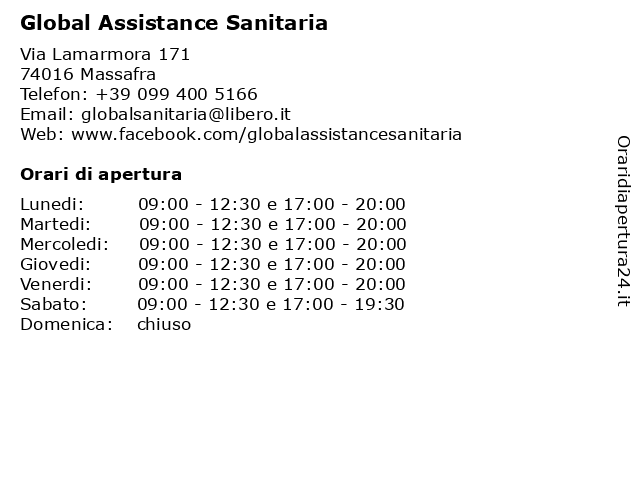 Global Assistance Sanitaria

Via Lamarmora 171
74016 Massafra
Telefon: +39 099 400 5166
Email: globalsanitaria@libero.it
Web: www.facebook.com/globalassistancesanitaria

Orari di apertura

| | |
|---|---|
| Lunedi: | 09:00 - 12:30 e 17:00 - 20:00 |
| Martedi: | 09:00 - 12:30 e 17:00 - 20:00 |
| Mercoledi: | 09:00 - 12:30 e 17:00 - 20:00 |
| Giovedi: | 09:00 - 12:30 e 17:00 - 20:00 |
| Venerdi: | 09:00 - 12:30 e 17:00 - 20:00 |
| Sabato: | 09:00 - 12:30 e 17:00 - 19:30 |
| Domenica: | chiuso |

Oraridiapertura24.it